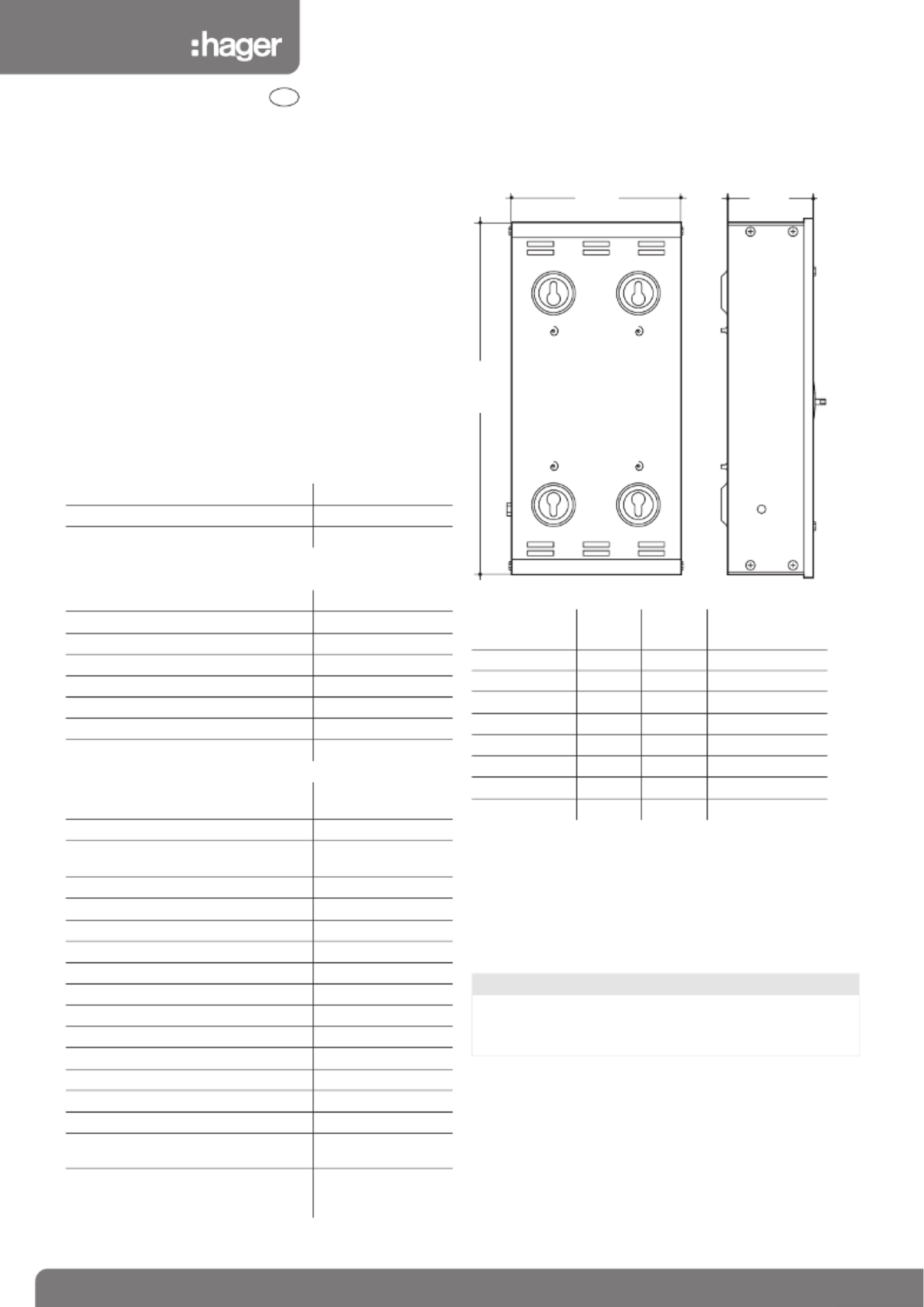 :hager